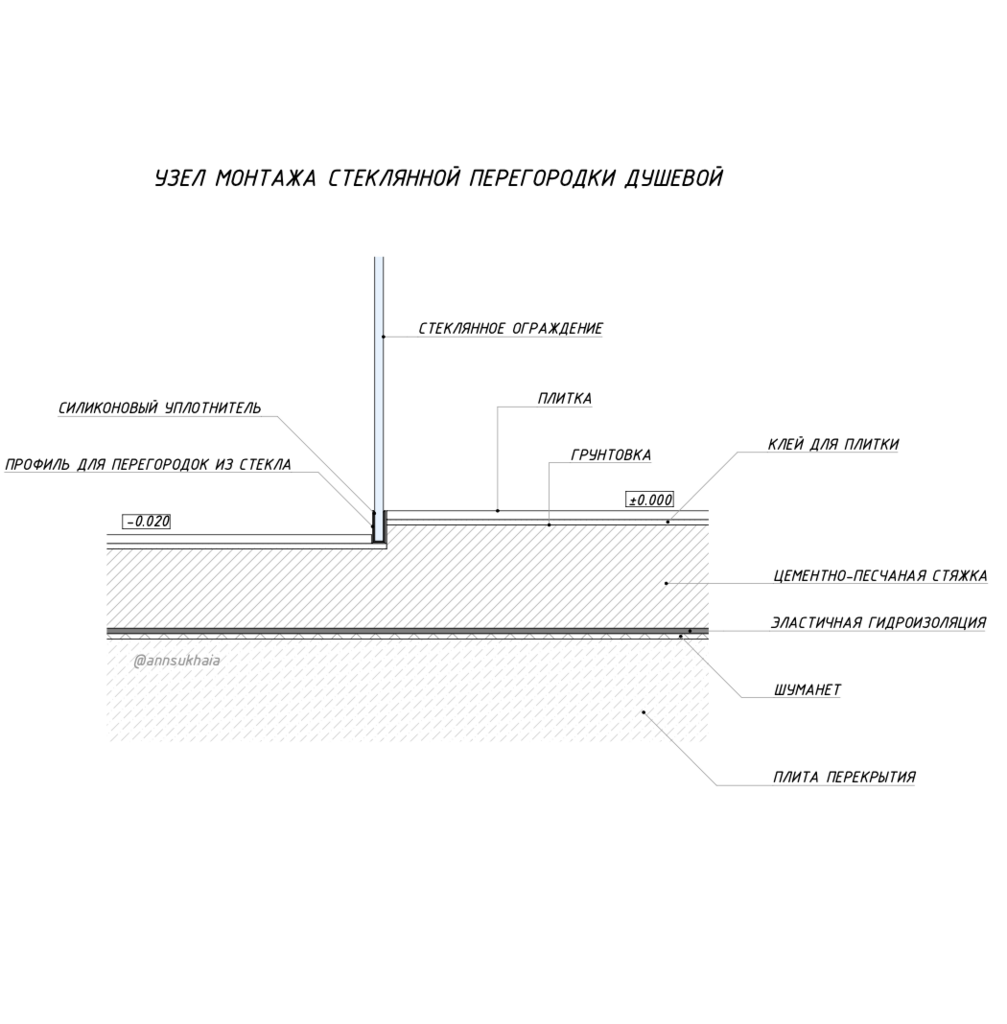 УЗЕЛ МОНТАЖА СТЕКЛЯННОЙ ПЕРЕГОРОДКИ ДУШЕВОЙ

СТЕКЛЯННОЕ ОГРАЖДЕНИЕ

СИЛИКОНОВЫЙ УПЛОТНИТЕЛЬ

ПЛИТКА

ПРОФИЛЬ ДЛЯ ПЕРЕГОРОДОК ИЗ СТЕКЛА

ГРУНТОВКА

КЛЕЙ ДЛЯ ПЛИТКИ

±0.000

-0.020

ЦЕМЕНТНО-ПЕСЧАНАЯ СТЯЖКА

ЭЛАСТИЧНАЯ ГИДРОИЗОЛЯЦИЯ

@annsukhaia

ШУМАНЕТ

ПЛИТА ПЕРЕКРЫТИЯ